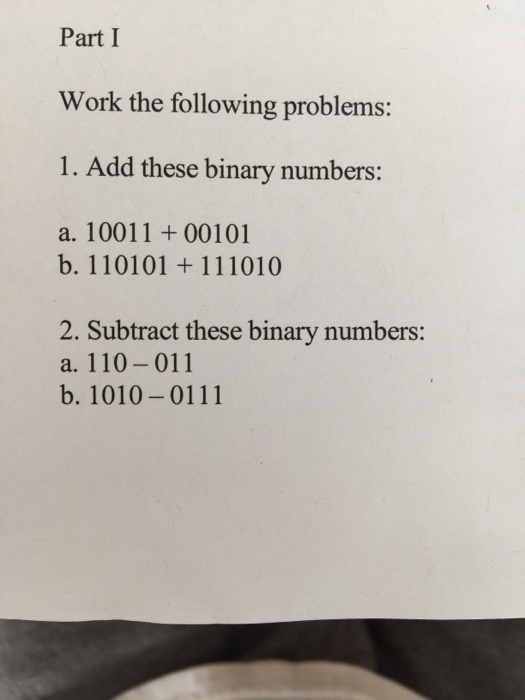 Part I

Work the following problems:

1. Add these binary numbers:

a. $10011 + 00101$
b. $110101 + 111010$

2. Subtract these binary numbers:
a. $110 - 011$
b. $1010 - 0111$